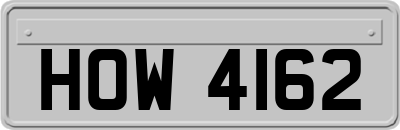 HOW 4162